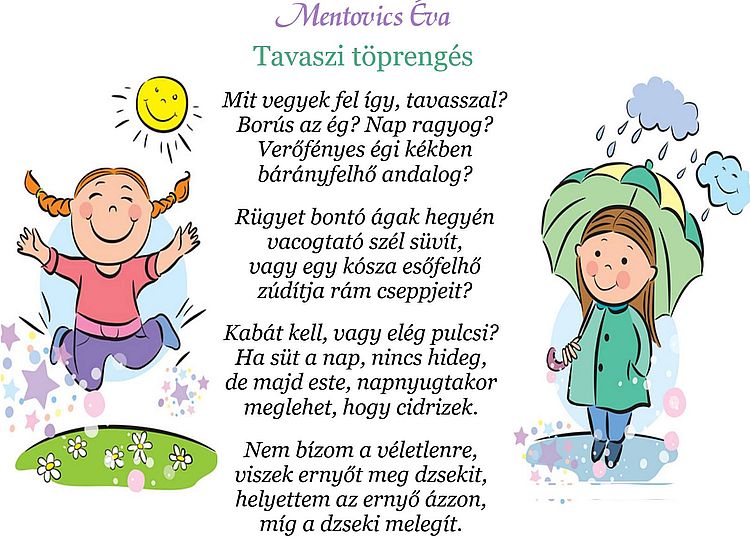 Mentovics Éva

Tavaszi töprengés

Mit vegyek fel így, tavasszal?
Borús az ég? Nap ragyog?
Verőfényes égi kékben
bárányfelhő andalog?

Rügyet bontó ágak hegyén
vacogtató szél süvít,
vagy egy kósza esőfelhő
zúdítja rám cseppjeit?

Kabát kell, vagy elég pulcsi?
Ha süt a nap, nincs hideg,
de majd este, napnyugtakor
meglehet, hogy cidrizek.

Nem bízom a véletlenre,
viszek ernyőt meg dzsekit,
helyettem az ernyő ázzon,
míg a dzseki melegít.